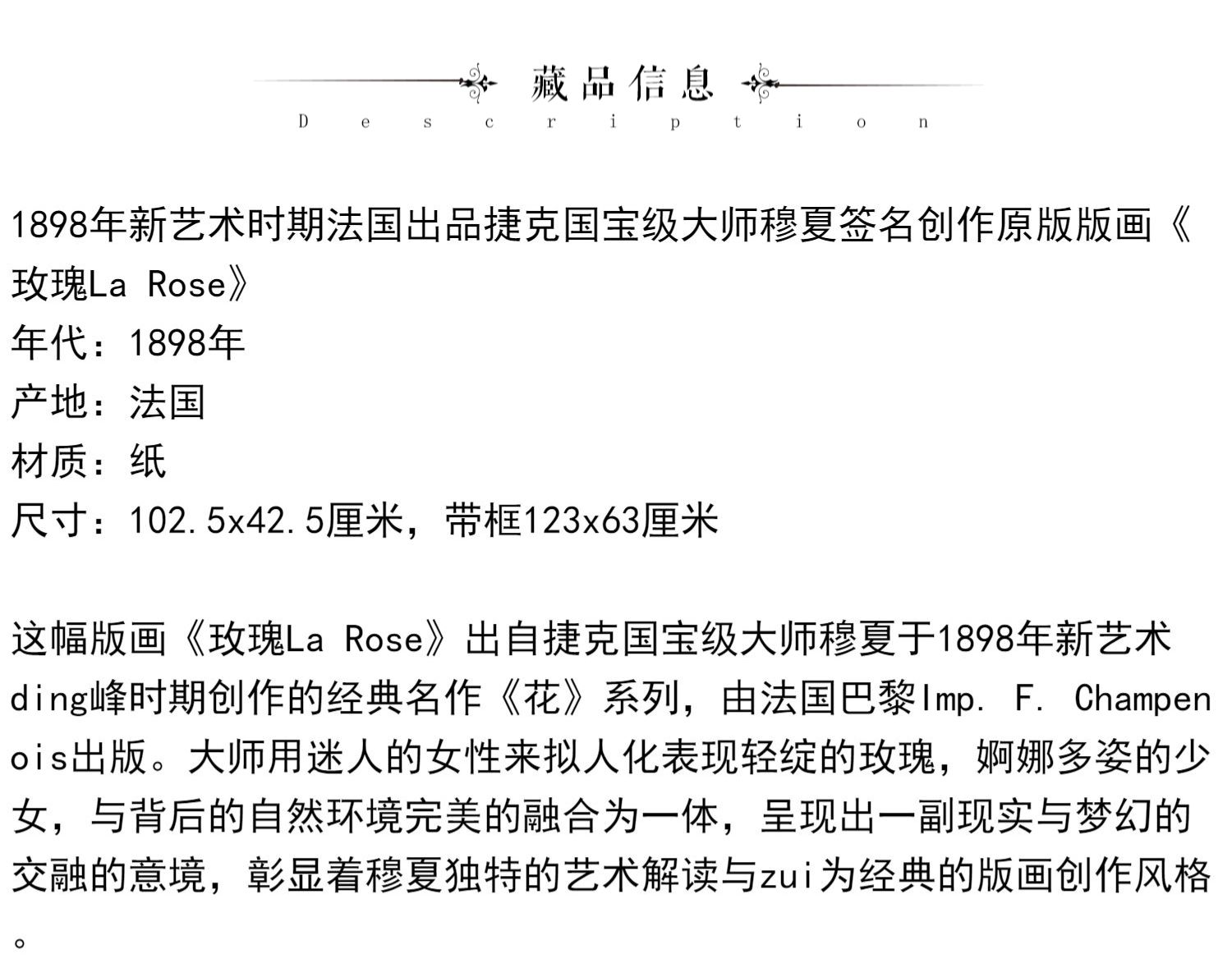 藏品信息
Description

1898年新艺术时期法国出品捷克国宝级大师穆夏签名创作原版版画《玫瑰La Rose》
年代：1898年
产地：法国
材质：纸
尺寸：102.5x42.5厘米，带框123x63厘米

这幅版画《玫瑰La Rose》出自捷克国宝级大师穆夏于1898年新艺术ding峰时期创作的经典名作《花》系列，由法国巴黎Imp. F. Champenois出版。大师用迷人的女性来拟人化表现轻绽的玫瑰，婀娜多姿的少女，与背后的自然环境完美的融合为一体，呈现出一副现实与梦幻的交融的意境，彰显着穆夏独特的艺术解读与zui为经典的版画创作风格。